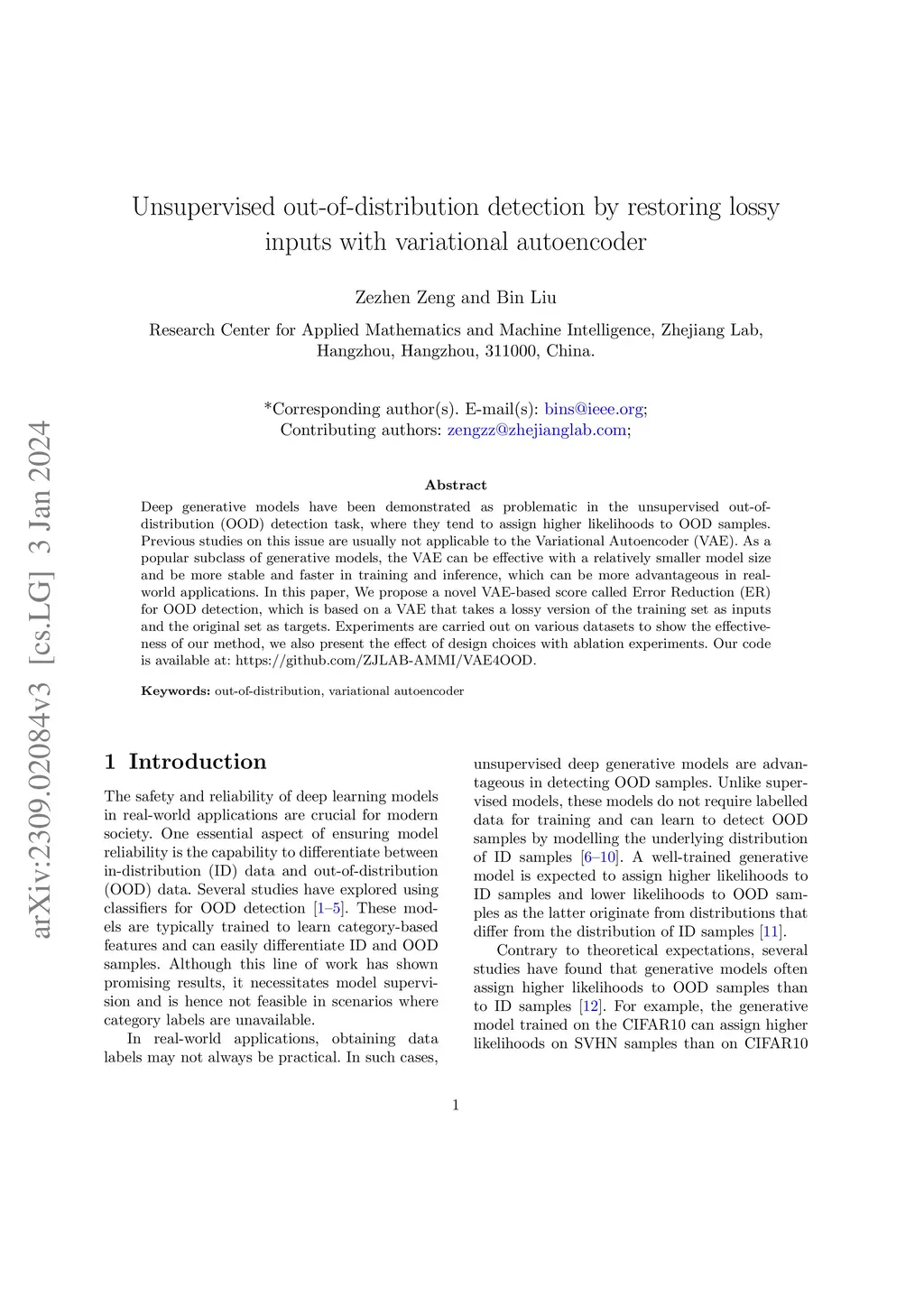 arXiv:2309.02084v3 [cs.LG] 3 Jan 2024

Unsupervised out-of-distribution detection by restoring lossy inputs with variational autoencoder

Zezhen Zeng and Bin Liu

Research Center for Applied Mathematics and Machine Intelligence, Zhejiang Lab, Hangzhou, Hangzhou, 311000, China.

*Corresponding author(s). E-mail(s): bins@ieee.org; Contributing authors: zengzz@zhejianglab.com;

Abstract

Deep generative models have been demonstrated as problematic in the unsupervised out-of-distribution (OOD) detection task, where they tend to assign higher likelihoods to OOD samples. Previous studies on this issue are usually not applicable to the Variational Autoencoder (VAE). As a popular subclass of generative models, the VAE can be effective with a relatively smaller model size and be more stable and faster in training and inference, which can be more advantageous in real-world applications. In this paper, We propose a novel VAE-based score called Error Reduction (ER) for OOD detection, which is based on a VAE that takes a lossy version of the training set as inputs and the original set as targets. Experiments are carried out on various datasets to show the effectiveness of our method, we also present the effect of design choices with ablation experiments. Our code is available at: https://github.com/ZJLAB-AMMI/VAE4OOD.

Keywords: out-of-distribution, variational autoencoder

1 Introduction

The safety and reliability of deep learning models in real-world applications are crucial for modern society. One essential aspect of ensuring model reliability is the capability to differentiate between in-distribution (ID) data and out-of-distribution (OOD) data. Several studies have explored using classifiers for OOD detection [1–5]. These models are typically trained to learn category-based features and can easily differentiate ID and OOD samples. Although this line of work has shown promising results, it necessitates model supervision and is hence not feasible in scenarios where category labels are unavailable.

In real-world applications, obtaining data labels may not always be practical. In such cases, unsupervised deep generative models are advantageous in detecting OOD samples. Unlike supervised models, these models do not require labelled data for training and can learn to detect OOD samples by modelling the underlying distribution of ID samples [6–10]. A well-trained generative model is expected to assign higher likelihoods to ID samples and lower likelihoods to OOD samples as the latter originate from distributions that differ from the distribution of ID samples [11].

Contrary to theoretical expectations, several studies have found that generative models often assign higher likelihoods to OOD samples than to ID samples [12]. For example, the generative model trained on the CIFAR10 can assign higher likelihoods on SVHN samples than on CIFAR10

1